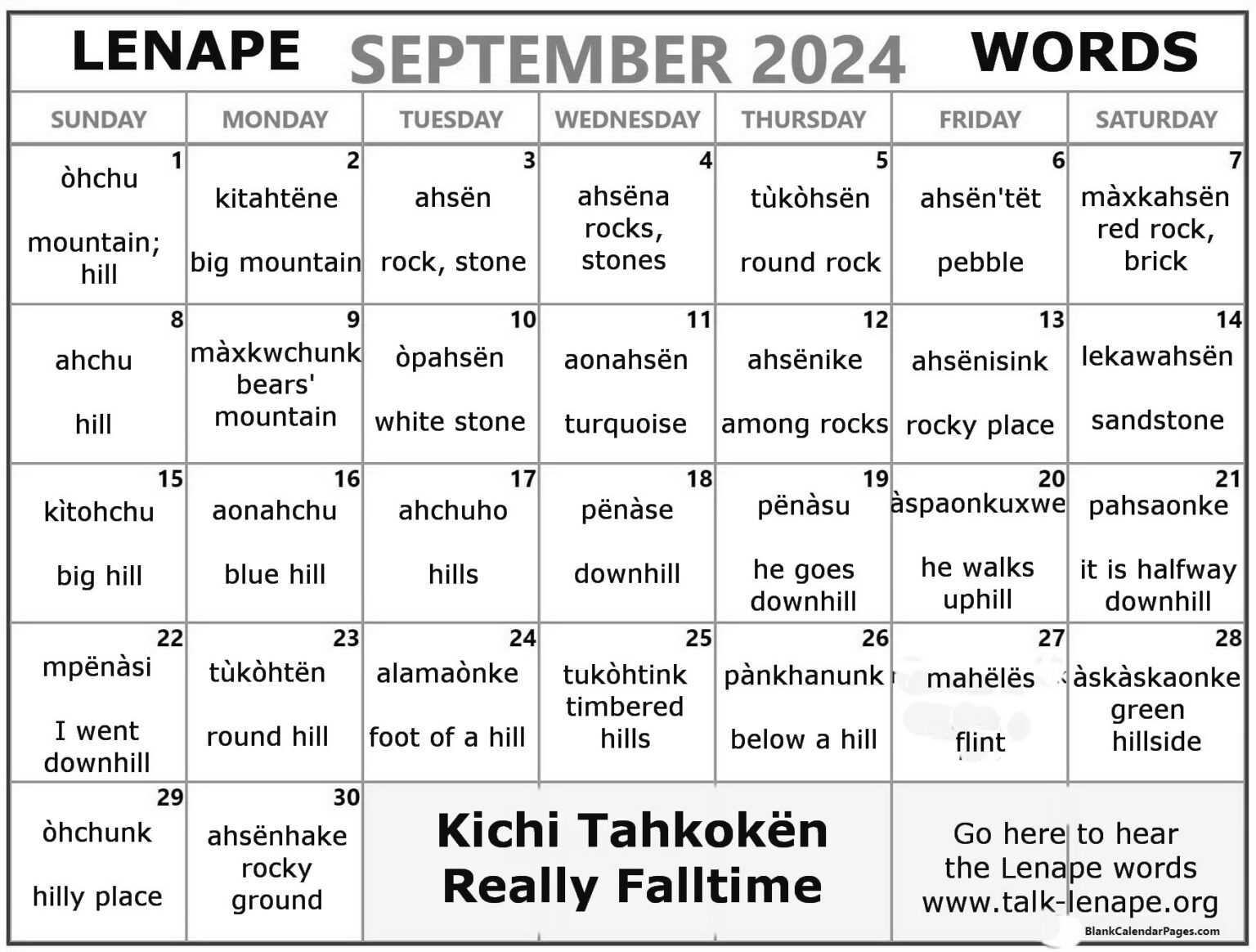 LENAPE SEPTEMBER 2024 WORDS

| SUNDAY | MONDAY | TUESDAY | WEDNESDAY | THURSDAY | FRIDAY | SATURDAY |
|---|---|---|---|---|---|---|
| 1 òhchu mountain; hill | 2 kitahtëne big mountain | 3 ahsën rock, stone | 4 ahsëna rocks, stones | 5 tùkòhsën round rock | 6 ahsën'tët pebble | 7 màxkahsën red rock, brick |
| 8 ahchu hill | 9 màxkwchunk bears' mountain | 10 òpahsën white stone | 11 aonahsën turquoise | 12 ahsënike among rocks | 13 ahsënisink rocky place | 14 lekawahsën sandstone |
| 15 kìtohchu big hill | 16 aonahchu blue hill | 17 ahchuho hills | 18 pënàse downhill | 19 pënàsu he goes downhill | 20 àspaonkuxwe he walks uphill | 21 pahsaonke it is halfway downhill |
| 22 mpënàsi I went downhill | 23 tùkòhtën round hill | 24 alamaònke foot of a hill | 25 tukòhtink timbered hills | 26 pànkhanunk below a hill | 27 mahëlës flint | 28 àskàskaonke green hillside |
| 29 òhchunk hilly place | 30 ahsënhake rocky ground | Kichi Tahkokën Really Falltime | | | Go here to hear the Lenape words www.talk-lenape.org | |

BlankCalendarPages.com